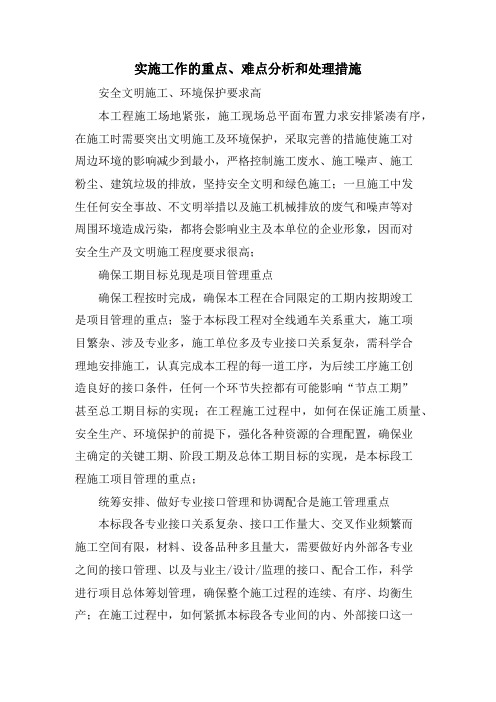 实施工作的重点、难点分析和处理措施

安全文明施工、环境保护要求高

本工程施工场地紧张，施工现场总平面布置力求安排紧凑有序，在施工时需要突出文明施工及环境保护，采取完善的措施使施工对周边环境的影响减少到最小，严格控制施工废水、施工噪声、施工粉尘、建筑垃圾的排放，坚持安全文明和绿色施工；一旦施工中发生任何安全事故、不文明举措以及施工机械排放的废气和噪声等对周围环境造成污染，都将会影响业主及本单位的企业形象，因而对安全生产及文明施工程度要求很高；

确保工期目标兑现是项目管理重点

确保工程按时完成，确保本工程在合同限定的工期内按期竣工是项目管理的重点；鉴于本标段工程对全线通车关系重大，施工项目繁杂、涉及专业多，施工单位多及专业接口关系复杂，需科学合理地安排施工，认真完成本工程的每一道工序，为后续工序施工创造良好的接口条件，任何一个环节失控都有可能影响“节点工期”甚至总工期目标的实现；在工程施工过程中，如何在保证施工质量、安全生产、环境保护的前提下，强化各种资源的合理配置，确保业主确定的关键工期、阶段工期及总体工期目标的实现，是本标段工程施工项目管理的重点；

统筹安排、做好专业接口管理和协调配合是施工管理重点

本标段各专业接口关系复杂、接口工作量大、交叉作业频繁而施工空间有限，材料、设备品种多且量大，需要做好内外部各专业之间的接口管理、以及与业主/设计/监理的接口、配合工作，科学进行项目总体筹划管理，确保整个施工过程的连续、有序、均衡生产；在施工过程中，如何紧抓本标段各专业间的内、外部接口这一